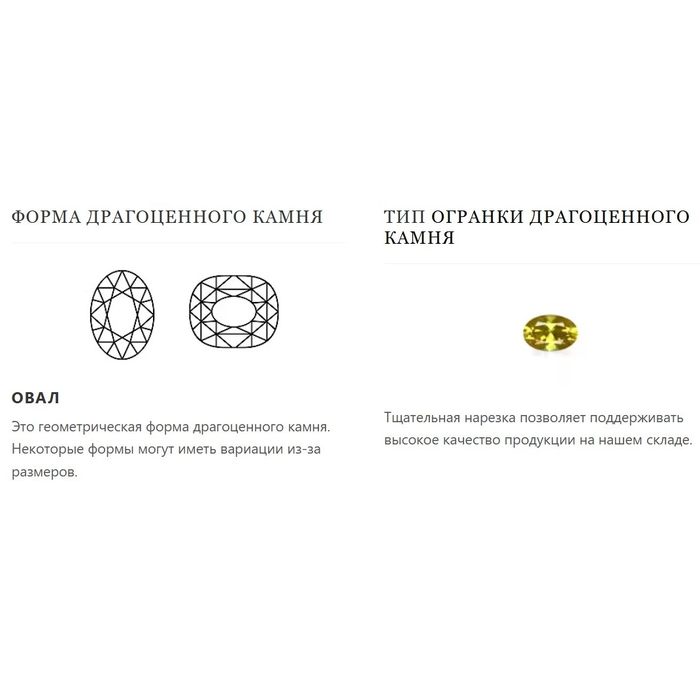 ФОРМА ДРАГОЦЕННОГО КАМНЯ

ОВАЛ

Это геометрическая форма драгоценного камня. Некоторые формы могут иметь вариации из-за размеров.

ТИП ОГРАНКИ ДРАГОЦЕННОГО КАМНЯ

Тщательная нарезка позволяет поддерживать высокое качество продукции на нашем складе.